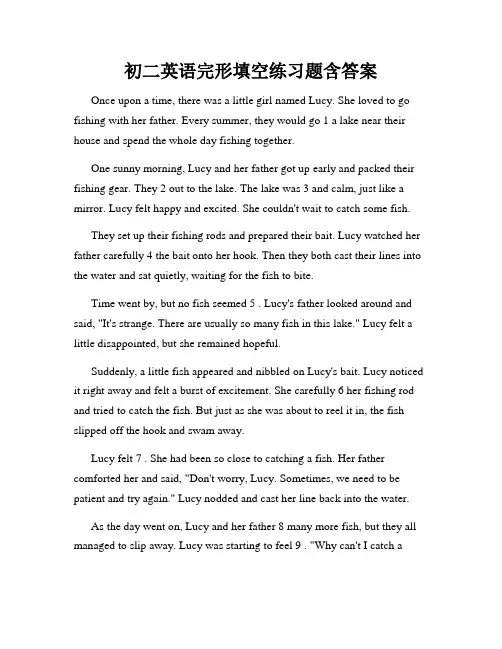 初二英语完形填空练习题含答案

Once upon a time, there was a little girl named Lucy. She loved to go fishing with her father. Every summer, they would go 1 a lake near their house and spend the whole day fishing together.

One sunny morning, Lucy and her father got up early and packed their fishing gear. They 2 out to the lake. The lake was 3 and calm, just like a mirror. Lucy felt happy and excited. She couldn't wait to catch some fish.

They set up their fishing rods and prepared their bait. Lucy watched her father carefully 4 the bait onto her hook. Then they both cast their lines into the water and sat quietly, waiting for the fish to bite.

Time went by, but no fish seemed 5 . Lucy's father looked around and said, "It's strange. There are usually so many fish in this lake." Lucy felt a little disappointed, but she remained hopeful.

Suddenly, a little fish appeared and nibbled on Lucy's bait. Lucy noticed it right away and felt a burst of excitement. She carefully 6 her fishing rod and tried to catch the fish. But just as she was about to reel it in, the fish slipped off the hook and swam away.

Lucy felt 7 . She had been so close to catching a fish. Her father comforted her and said, "Don't worry, Lucy. Sometimes, we need to be patient and try again." Lucy nodded and cast her line back into the water.

As the day went on, Lucy and her father 8 many more fish, but they all managed to slip away. Lucy was starting to feel 9 . "Why can't I catch a